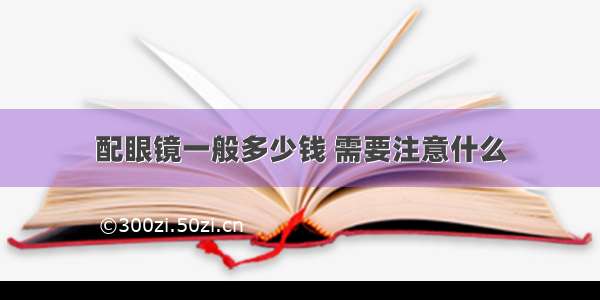 配眼镜一般多少钱 需要注意什么

©300zi.50zi.cn